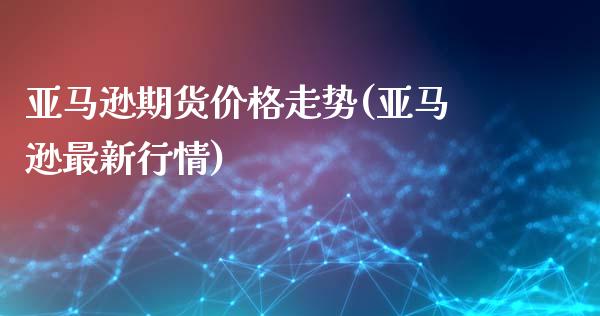 亚马逊期货价格走势(亚马逊最新行情)